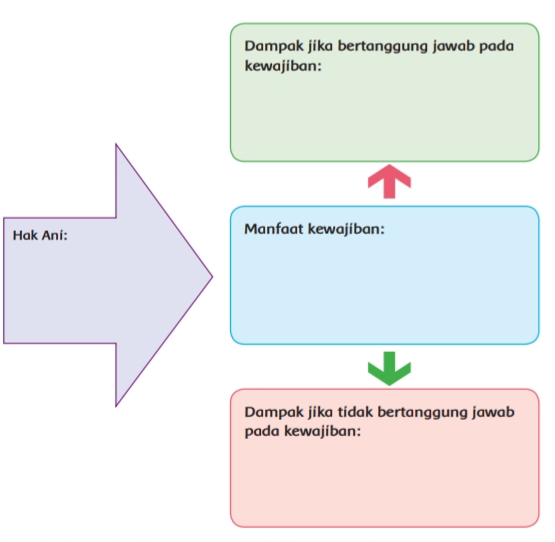 Hak Ani:

Dampak jika bertanggung jawab pada kewajiban:

Manfaat kewajiban:

Dampak jika tidak bertanggung jawab pada kewajiban: